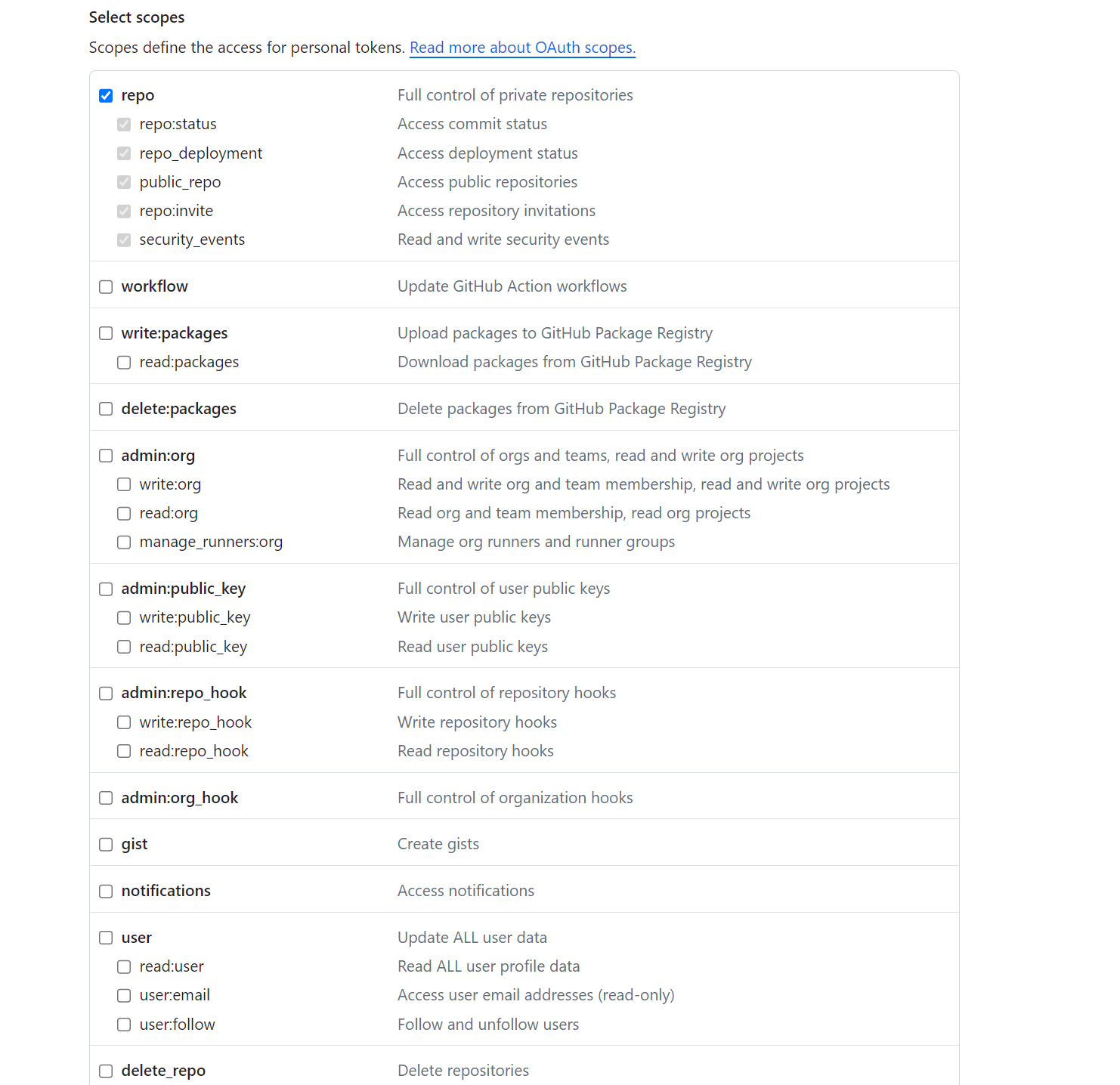 Select scopes

Scopes define the access for personal tokens. Read more about OAuth scopes.

| | |
|---|---|
| repo | Full control of private repositories |
| repo:status | Access commit status |
| repo_deployment | Access deployment status |
| public_repo | Access public repositories |
| repo:invite | Access repository invitations |
| security_events | Read and write security events |
| workflow | Update GitHub Action workflows |
| write:packages | Upload packages to GitHub Package Registry |
| read:packages | Download packages from GitHub Package Registry |
| delete:packages | Delete packages from GitHub Package Registry |
| admin:org | Full control of orgs and teams, read and write org projects |
| write:org | Read and write org and team membership, read and write org projects |
| read:org | Read org and team membership, read org projects |
| manage_runners:org | Manage org runners and runner groups |
| admin:public_key | Full control of user public keys |
| write:public_key | Write user public keys |
| read:public_key | Read user public keys |
| admin:repo_hook | Full control of repository hooks |
| write:repo_hook | Write repository hooks |
| read:repo_hook | Read repository hooks |
| admin:org_hook | Full control of organization hooks |
| gist | Create gists |
| notifications | Access notifications |
| user | Update ALL user data |
| read:user | Read ALL user profile data |
| user:email | Access user email addresses (read-only) |
| user:follow | Follow and unfollow users |
| delete_repo | Delete repositories |